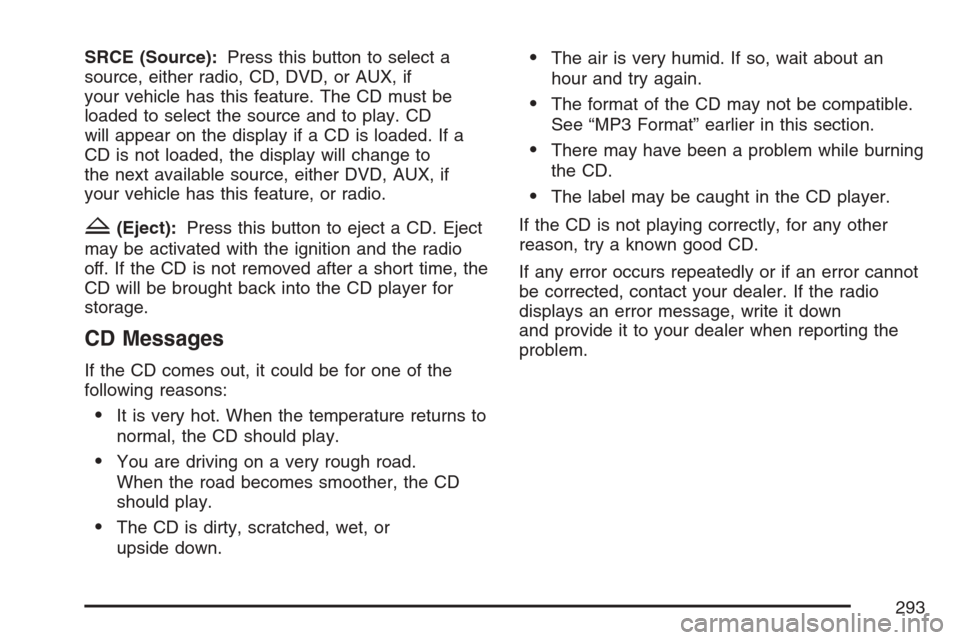 SRCE (Source): Press this button to select a source, either radio, CD, DVD, or AUX, if your vehicle has this feature. The CD must be loaded to select the source and to play. CD will appear on the display if a CD is loaded. If a CD is not loaded, the display will change to the next available source, either DVD, AUX, if your vehicle has this feature, or radio.

Z (Eject): Press this button to eject a CD. Eject may be activated with the ignition and the radio off. If the CD is not removed after a short time, the CD will be brought back into the CD player for storage.

CD Messages

If the CD comes out, it could be for one of the following reasons:

• It is very hot. When the temperature returns to normal, the CD should play.

• You are driving on a very rough road. When the road becomes smoother, the CD should play.

• The CD is dirty, scratched, wet, or upside down.

• The air is very humid. If so, wait about an hour and try again.

• The format of the CD may not be compatible. See “MP3 Format” earlier in this section.

• There may have been a problem while burning the CD.

• The label may be caught in the CD player.

If the CD is not playing correctly, for any other reason, try a known good CD.

If any error occurs repeatedly or if an error cannot be corrected, contact your dealer. If the radio displays an error message, write it down and provide it to your dealer when reporting the problem.

293

carmanualsonline.info